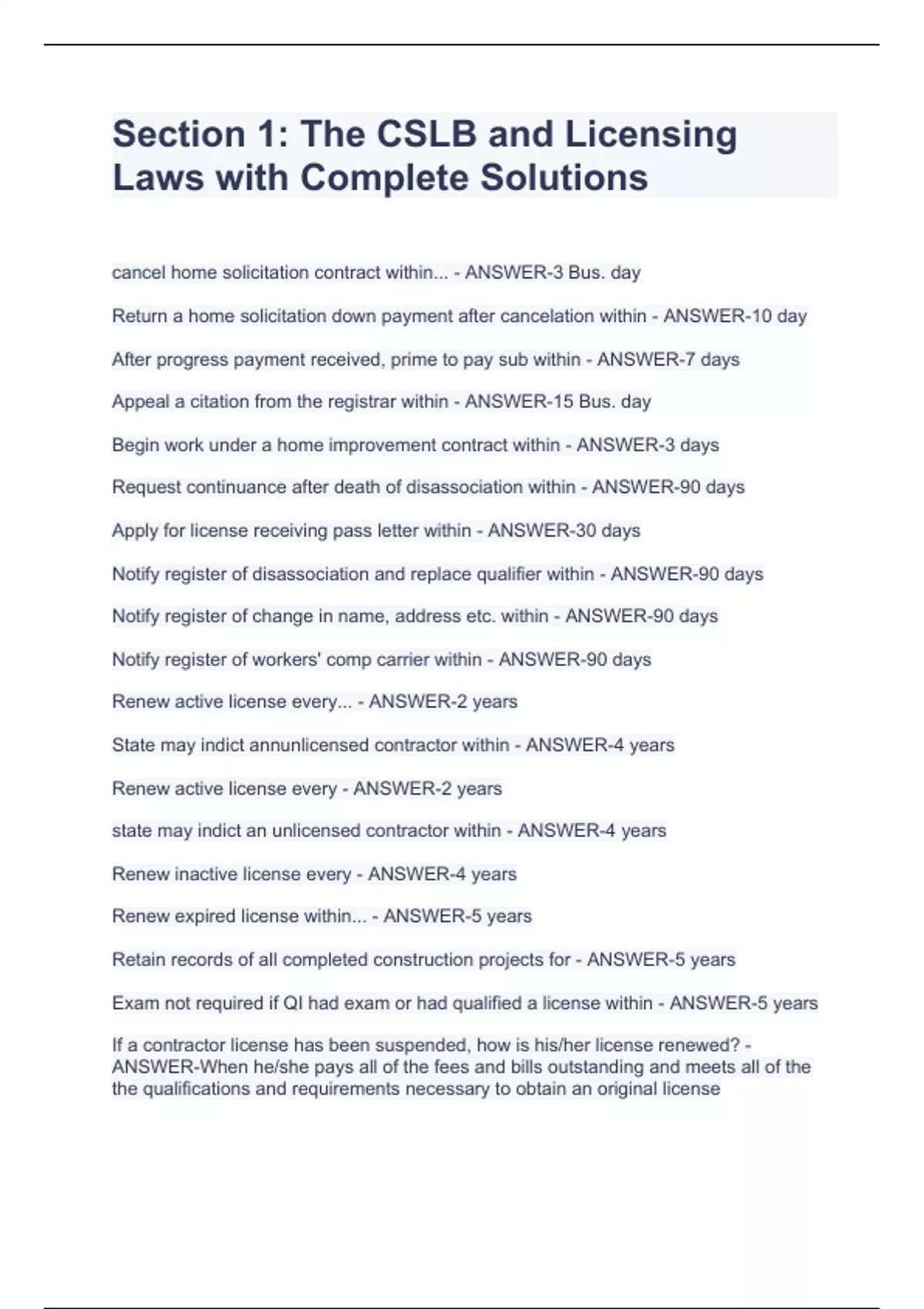 Section 1: The CSLB and Licensing Laws with Complete Solutions

cancel home solicitation contract within... - ANSWER-3 Bus. day

Return a home solicitation down payment after cancelation within - ANSWER-10 day

After progress payment received, prime to pay sub within - ANSWER-7 days

Appeal a citation from the registrar within - ANSWER-15 Bus. day

Begin work under a home improvement contract within - ANSWER-3 days

Request continuance after death of disassociation within - ANSWER-90 days

Apply for license receiving pass letter within - ANSWER-30 days

Notify register of disassociation and replace qualifier within - ANSWER-90 days

Notify register of change in name, address etc. within - ANSWER-90 days

Notify register of workers' comp carrier within - ANSWER-90 days

Renew active license every... - ANSWER-2 years

State may indict annunlicensed contractor within - ANSWER-4 years

Renew active license every - ANSWER-2 years

state may indict an unlicensed contractor within - ANSWER-4 years

Renew inactive license every - ANSWER-4 years

Renew expired license within... - ANSWER-5 years

Retain records of all completed construction projects for - ANSWER-5 years

Exam not required if QI had exam or had qualified a license within - ANSWER-5 years

If a contractor license has been suspended, how is his/her license renewed? - ANSWER-When he/she pays all of the fees and bills outstanding and meets all of the the qualifications and requirements necessary to obtain an original license